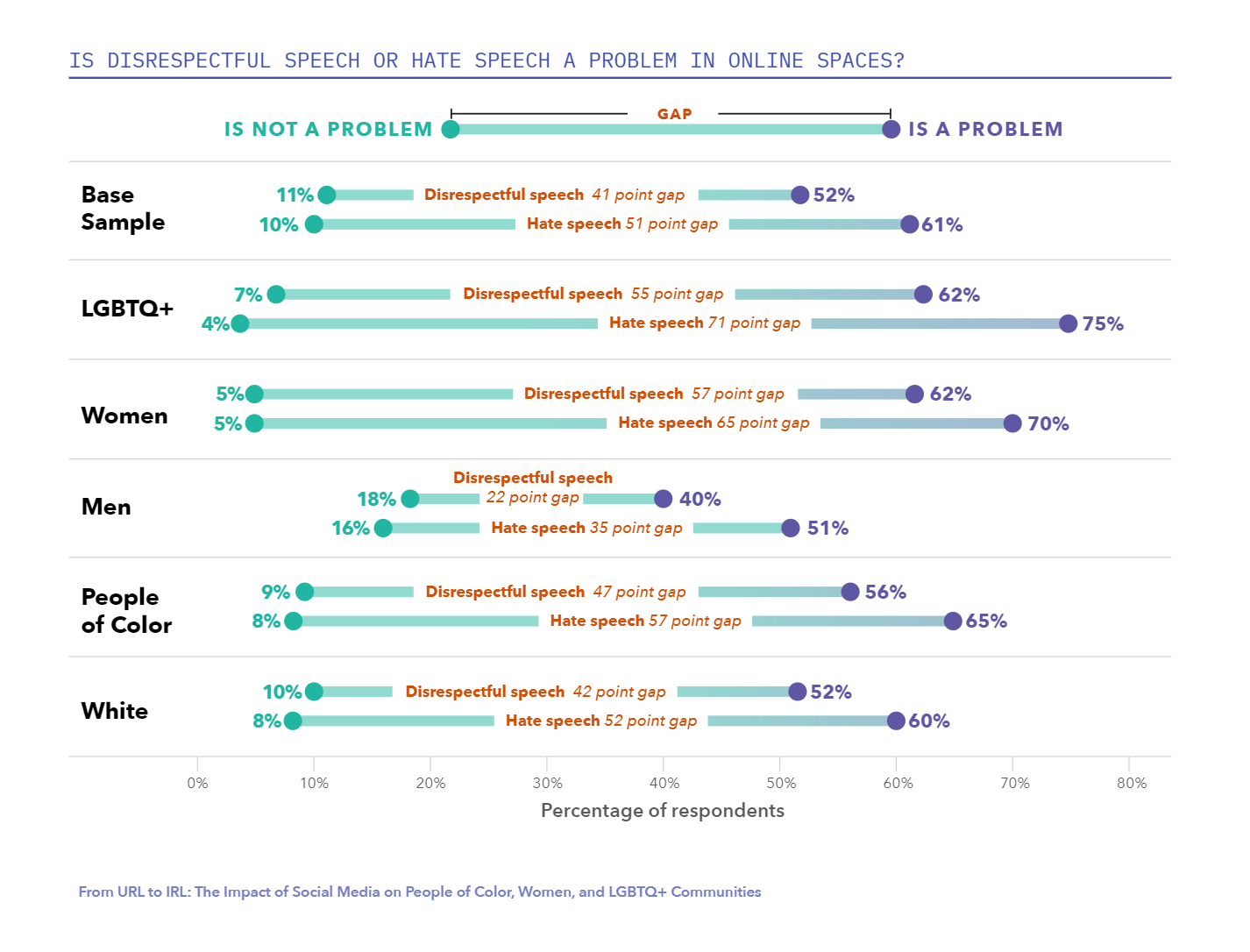 IS DISRESPECTFUL SPEECH OR HATE SPEECH A PROBLEM IN ONLINE SPACES?

IS NOT A PROBLEM GAP IS A PROBLEM

Base Sample
11% Disrespectful speech 41 point gap 52%
10% Hate speech 51 point gap 61%

LGBTQ+
7% Disrespectful speech 55 point gap 62%
4% Hate speech 71 point gap 75%

Women
5% Disrespectful speech 57 point gap 62%
5% Hate speech 65 point gap 70%

Men
18% Disrespectful speech 22 point gap 40%
16% Hate speech 35 point gap 51%

People of Color
9% Disrespectful speech 47 point gap 56%
8% Hate speech 57 point gap 65%

White
10% Disrespectful speech 42 point gap 52%
8% Hate speech 52 point gap 60%

0% 10% 20% 30% 40% 50% 60% 70% 80%
Percentage of respondents

From URL to IRL: The Impact of Social Media on People of Color, Women, and LGBTQ+ Communities